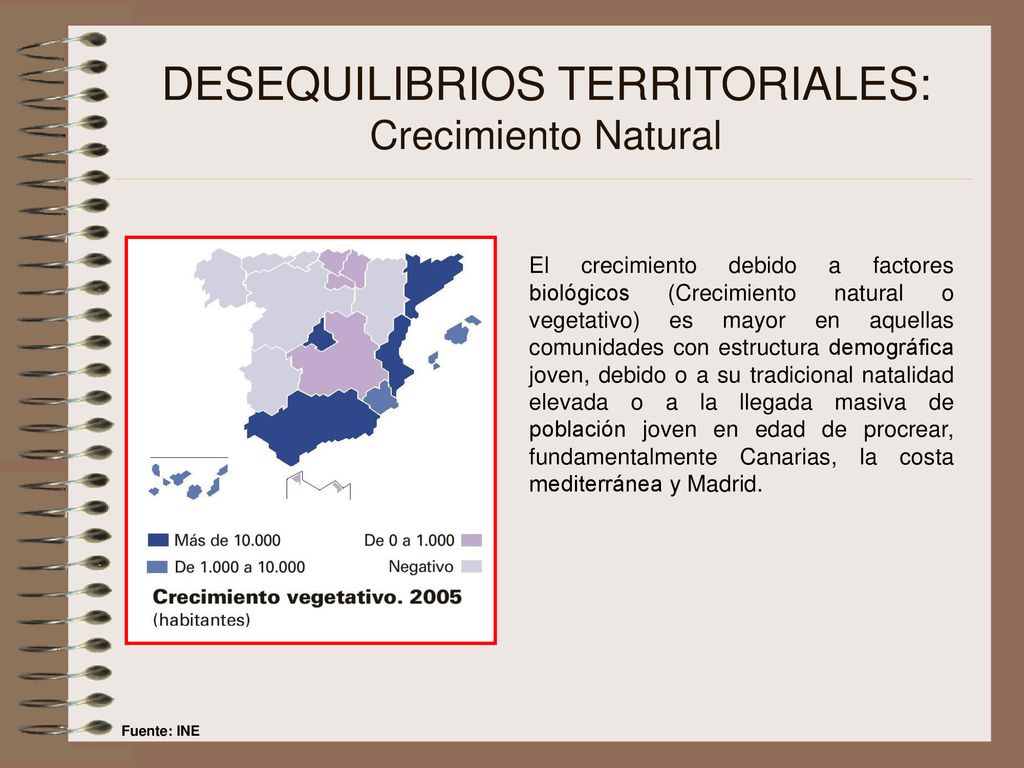 DESEQUILIBRIOS TERRITORIALES:
Crecimiento Natural

Más de 10.000
De 1.000 a 10.000
De 0 a 1.000
Negativo
Crecimiento vegetativo. 2005
(habitantes)

El crecimiento debido a factores biológicos (Crecimiento natural o vegetativo) es mayor en aquellas comunidades con estructura demográfica joven, debido o a su tradicional natalidad elevada o a la llegada masiva de población joven en edad de procrear, fundamentalmente Canarias, la costa mediterránea y Madrid.

Fuente: INE